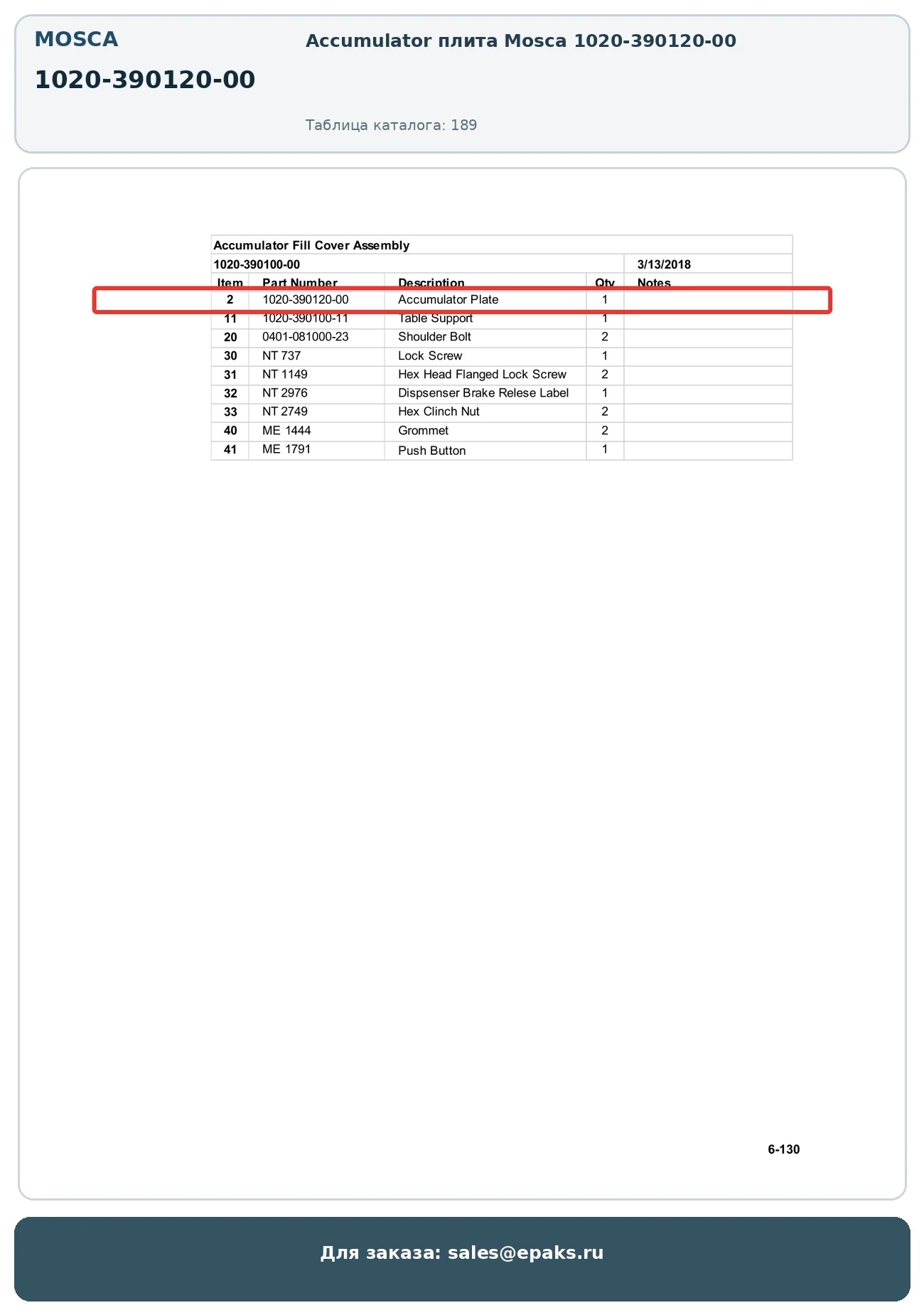 MOSCA

1020-390120-00

Accumulator плита Mosca 1020-390120-00

Таблица каталога: 189

Accumulator Fill Cover Assembly

1020-390100-00 3/13/2018

| Item | Part Number | Description | Qty | Notes |
|---|---|---|---|---|
| 2 | 1020-390120-00 | Accumulator Plate | 1 | |
| 11 | 1020-390100-11 | Table Support | 1 | |
| 20 | 0401-081000-23 | Shoulder Bolt | 2 | |
| 30 | NT 737 | Lock Screw | 1 | |
| 31 | NT 1149 | Hex Head Flanged Lock Screw | 2 | |
| 32 | NT 2976 | Dispsenser Brake Relese Label | 1 | |
| 33 | NT 2749 | Hex Clinch Nut | 2 | |
| 40 | ME 1444 | Grommet | 2 | |
| 41 | ME 1791 | Push Button | 1 | |

6-130

Для заказа: sales@epaks.ru